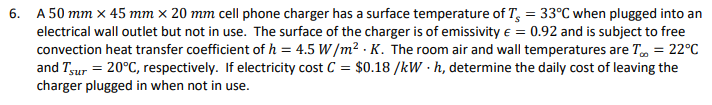 6. A $50\ mm \times 45\ mm \times 20\ mm$ cell phone charger has a surface temperature of $T_s = 33°C$ when plugged into an electrical wall outlet but not in use. The surface of the charger is of emissivity $\epsilon = 0.92$ and is subject to free convection heat transfer coefficient of $h = 4.5\ W/m^2 \cdot K$. The room air and wall temperatures are $T_\infty = 22°C$ and $T_{sur} = 20°C$, respectively. If electricity cost $C = \$0.18\ /kW \cdot h$, determine the daily cost of leaving the charger plugged in when not in use.